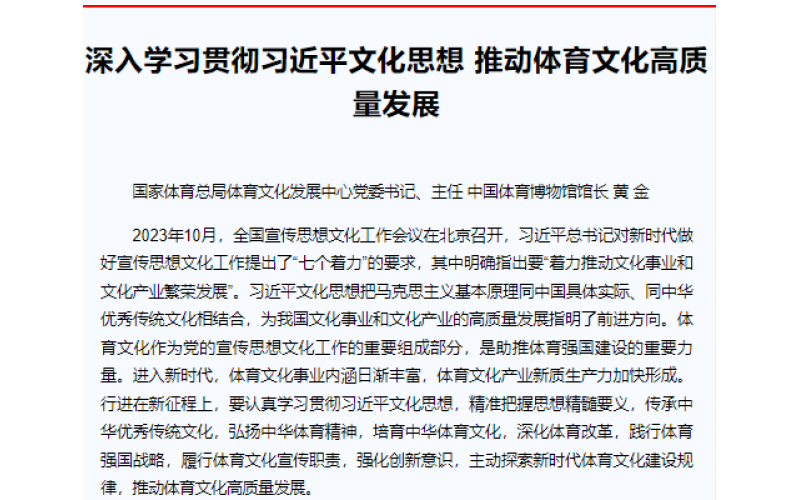 深入学习贯彻习近平文化思想 推动体育文化高质量发展

国家体育总局体育文化发展中心党委书记、主任 中国体育博物馆馆长 黄 金

2023年10月，全国宣传思想文化工作会议在北京召开，习近平总书记对新时代做好宣传思想文化工作提出了“七个着力”的要求，其中明确指出要“着力推动文化事业和文化产业繁荣发展”。习近平文化思想把马克思主义基本原理同中国具体实际、同中华优秀传统文化相结合，为我国文化事业和文化产业的高质量发展指明了前进方向。体育文化作为党的宣传思想文化工作的重要组成部分，是助推体育强国建设的重要力量。进入新时代，体育文化事业内涵日渐丰富，体育文化产业新质生产力加快形成。行进在新征程上，要认真学习贯彻习近平文化思想，精准把握思想精髓要义，传承中华优秀传统文化，弘扬中华体育精神，培育中华体育文化，深化体育改革，践行体育强国战略，履行体育文化宣传职责，强化创新意识，主动探索新时代体育文化建设规律，推动体育文化高质量发展。